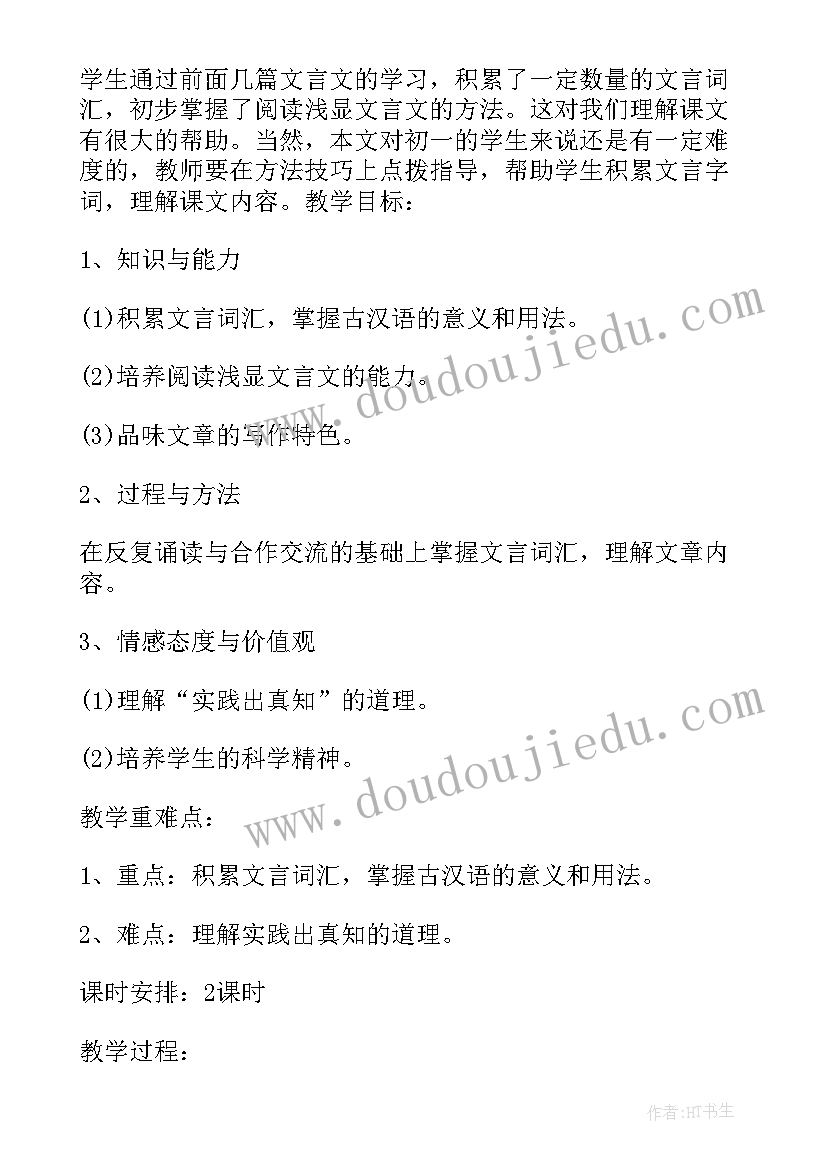 学生通过前面几篇文言文的学习，积累了一定数量的文言词汇，初步掌握了阅读浅显文言文的方法。这对我们理解课文有很大的帮助。当然，本文对初一的学生来说还是有一定难度的，教师要在方法技巧上点拨指导，帮助学生积累文言字词，理解课文内容。教学目标：

1、知识与能力

(1)积累文言词汇，掌握古汉语的意义和用法。

(2)培养阅读浅显文言文的能力。

(3)品味文章的写作特色。

2、过程与方法

在反复诵读与合作交流的基础上掌握文言词汇，理解文章内容。

3、情感态度与价值观

(1)理解“实践出真知”的道理。

(2)培养学生的科学精神。

教学重难点：

1、重点：积累文言词汇，掌握古汉语的意义和用法。

2、难点：理解实践出真知的道理。

课时安排：2课时

教学过程：

www.doudoujiedu.com

www.doudoujiedu.com

作者:HT书生